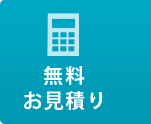 無料
お見積り